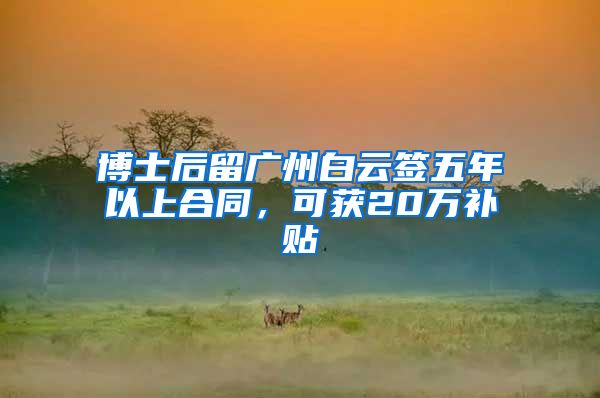 博士后留广州白云签五年以上合同，可获20万补贴